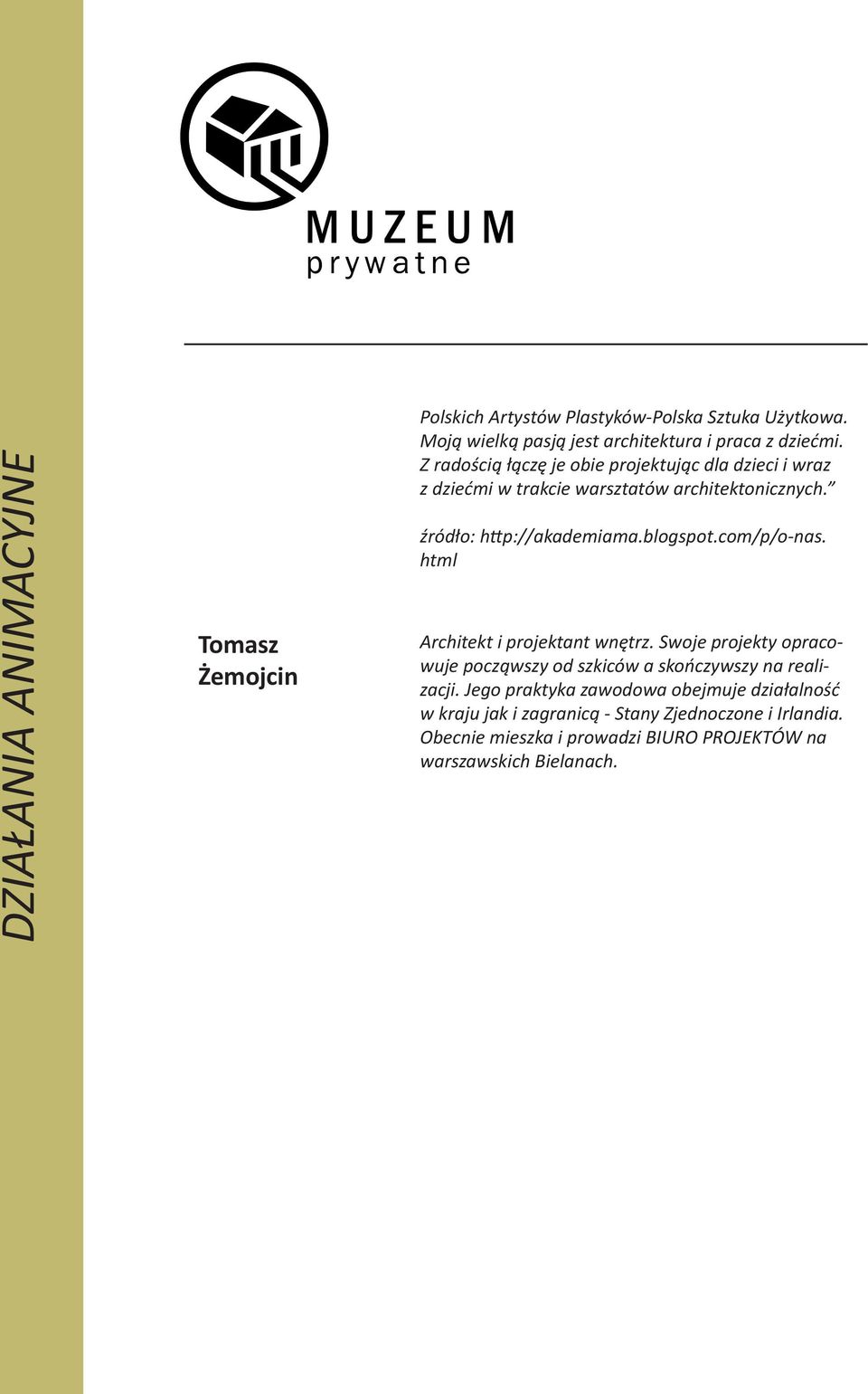 DZIAŁANIA ANIMACYJNE

MUZEUM
prywatne

Polskich Artystów Plastyków-Polska Sztuka Użytkowa. Moją wielką pasją jest architektura i praca z dziećmi. Z radością łączę je obie projektując dla dzieci i wraz z dziećmi w trakcie warsztatów architektonicznych.”

źródło: http://akademiama.blogspot.com/p/o-nas.html

Tomasz Żemojcin

Architekt i projektant wnętrz. Swoje projekty opracowuje począwszy od szkiców a skończywszy na realizacji. Jego praktyka zawodowa obejmuje działalność w kraju jak i zagranicą - Stany Zjednoczone i Irlandia. Obecnie mieszka i prowadzi BIURO PROJEKTÓW na warszawskich Bielanach.